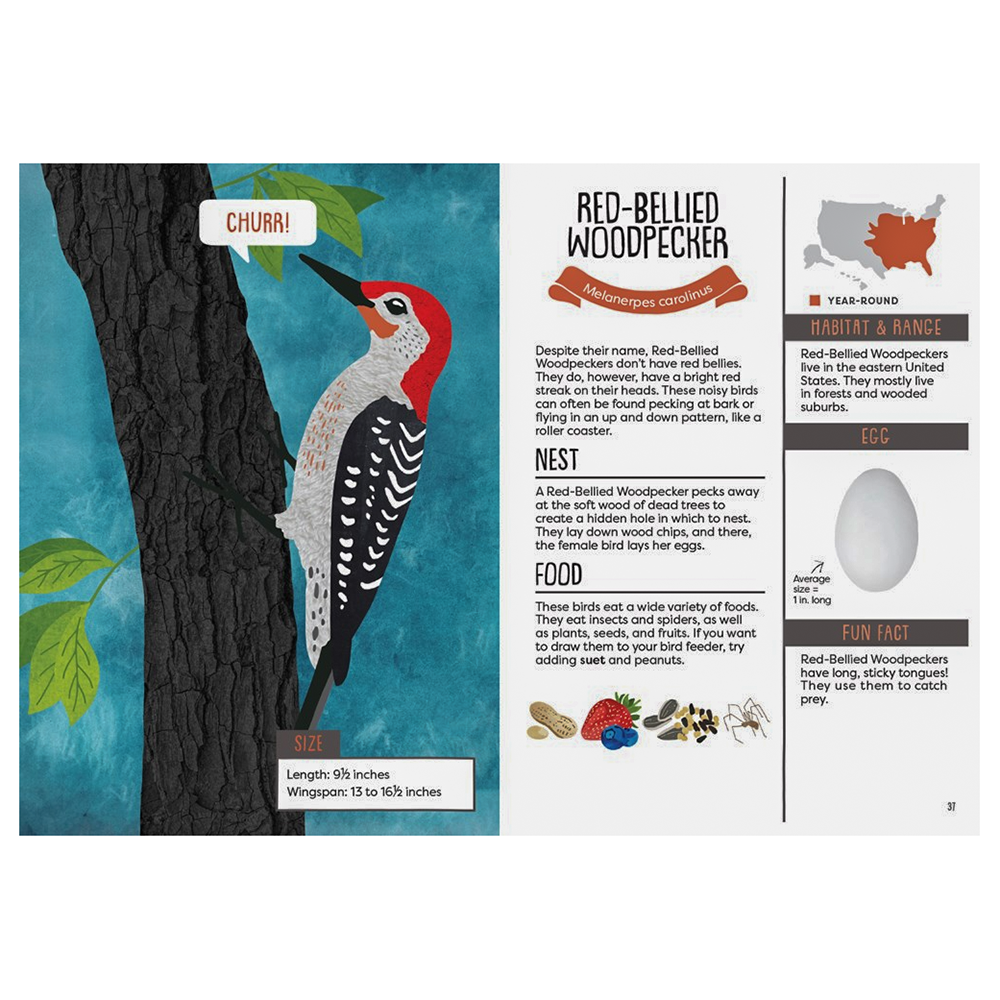 CHURR!

SIZE

Length: 9½ inches
Wingspan: 13 to 16½ inches

RED-BELLIED WOODPECKER

Melanerpes carolinus

Despite their name, Red-Bellied Woodpeckers don't have red bellies. They do, however, have a bright red streak on their heads. These noisy birds can often be found pecking at bark or flying in an up and down pattern, like a roller coaster.

NEST

A Red-Bellied Woodpecker pecks away at the soft wood of dead trees to create a hidden hole in which to nest. They lay down wood chips, and there, the female bird lays her eggs.

FOOD

These birds eat a wide variety of foods. They eat insects and spiders, as well as plants, seeds, and fruits. If you want to draw them to your bird feeder, try adding suet and peanuts.

YEAR-ROUND

HABITAT & RANGE

Red-Bellied Woodpeckers live in the eastern United States. They mostly live in forests and wooded suburbs.

EGG

Average size = 1 in. long

FUN FACT

Red-Bellied Woodpeckers have long, sticky tongues! They use them to catch prey.

37